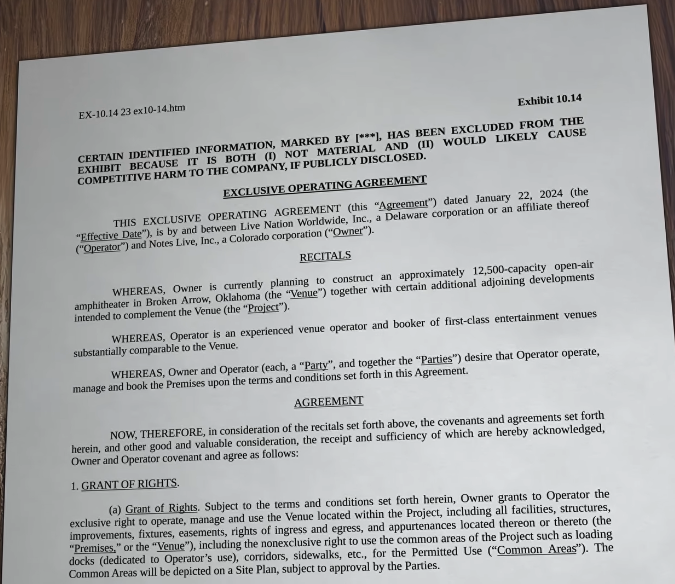 EX-10.14 23 ex10-14.htm

Exhibit 10.14

CERTAIN IDENTIFIED INFORMATION, MARKED BY [***], HAS BEEN EXCLUDED FROM THE EXHIBIT BECAUSE IT IS BOTH (I) NOT MATERIAL AND (II) WOULD LIKELY CAUSE COMPETITIVE HARM TO THE COMPANY, IF PUBLICLY DISCLOSED.

EXCLUSIVE OPERATING AGREEMENT

THIS EXCLUSIVE OPERATING AGREEMENT (this "Agreement") dated January 22, 2024 (the "Effective Date"), is by and between Live Nation Worldwide, Inc., a Delaware corporation or an affiliate thereof ("Operator") and Notes Live, Inc., a Colorado corporation ("Owner").

RECITALS

WHEREAS, Owner is currently planning to construct an approximately 12,500-capacity open-air amphitheater in Broken Arrow, Oklahoma (the "Venue") together with certain additional adjoining developments intended to complement the Venue (the "Project").

WHEREAS, Operator is an experienced venue operator and booker of first-class entertainment venues substantially comparable to the Venue.

WHEREAS, Owner and Operator (each, a "Party", and together the "Parties") desire that Operator operate, manage and book the Premises upon the terms and conditions set forth in this Agreement.

AGREEMENT

NOW, THEREFORE, in consideration of the recitals set forth above, the covenants and agreements set forth herein, and other good and valuable consideration, the receipt and sufficiency of which are hereby acknowledged, Owner and Operator covenant and agree as follows:

1. GRANT OF RIGHTS.

(a) Grant of Rights. Subject to the terms and conditions set forth herein, Owner grants to Operator the exclusive right to operate, manage and use the Venue located within the Project, including all facilities, structures, improvements, fixtures, easements, rights of ingress and egress, and appurtenances located thereon or thereto (the "Premises," or the "Venue"), including the nonexclusive right to use the common areas of the Project such as loading docks (dedicated to Operator's use), corridors, sidewalks, etc., for the Permitted Use ("Common Areas"). The Common Areas will be depicted on a Site Plan, subject to approval by the Parties.